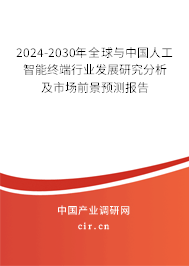 2024-2030年全球与中国人工智能终端行业发展研究分析及市场前景预测报告

中国产业调研网

cir.cn